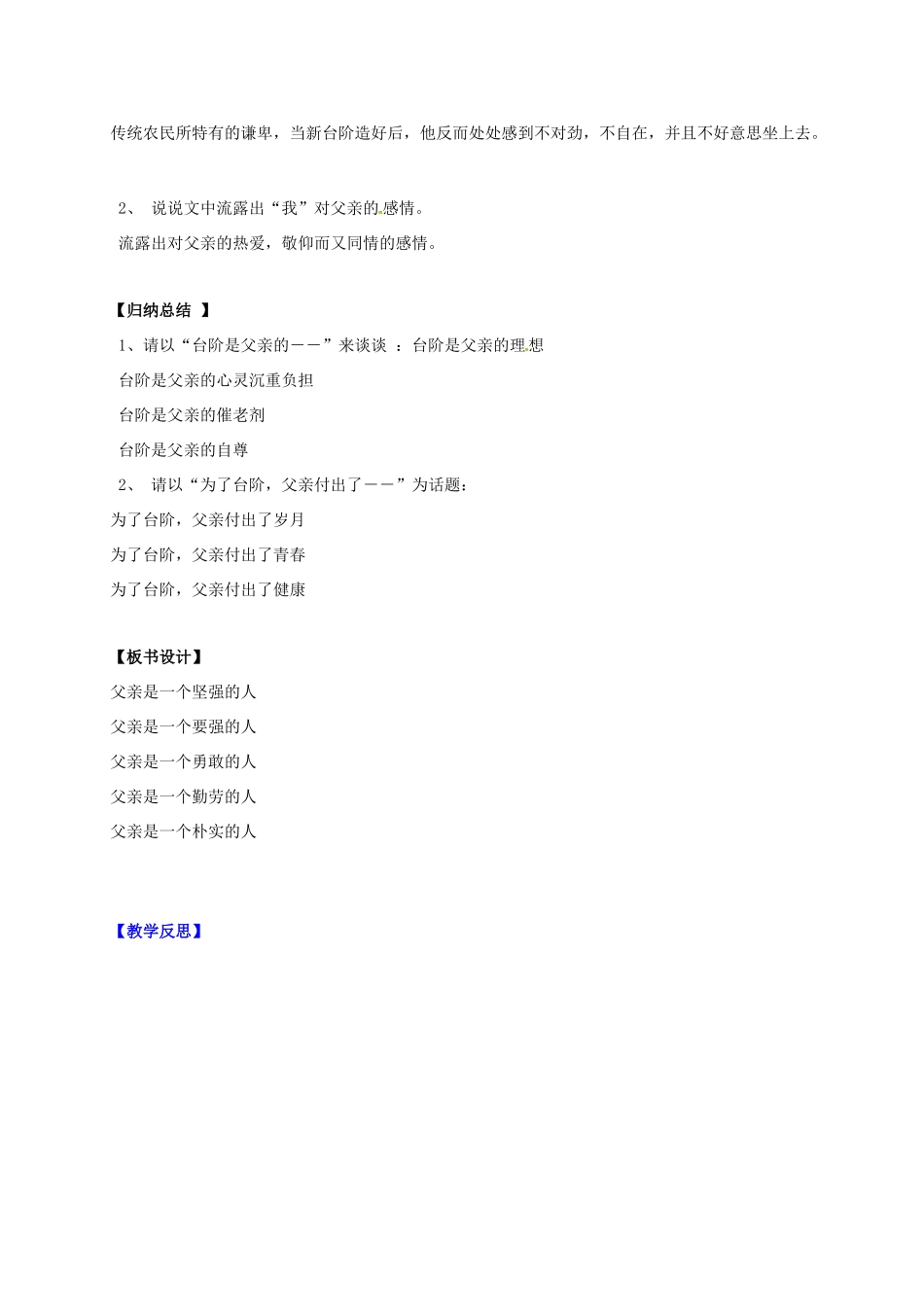 传统农民所特有的谦卑，当新台阶造好后，他反而处处感到不对劲，不自在，并且不好意思坐上去。

2、 说说文中流露出“我”对父亲的感情。

流露出对父亲的热爱，敬仰而又同情的感情。

【归纳总结 】

1、请以“台阶是父亲的——”来谈谈 ：台阶是父亲的理想

台阶是父亲的心灵沉重负担

台阶是父亲的催老剂

台阶是父亲的自尊

2、 请以“为了台阶，父亲付出了——”为话题：

为了台阶，父亲付出了岁月

为了台阶，父亲付出了青春

为了台阶，父亲付出了健康

【板书设计】

父亲是一个坚强的人

父亲是一个要强的人

父亲是一个勇敢的人

父亲是一个勤劳的人

父亲是一个朴实的人

【教学反思】